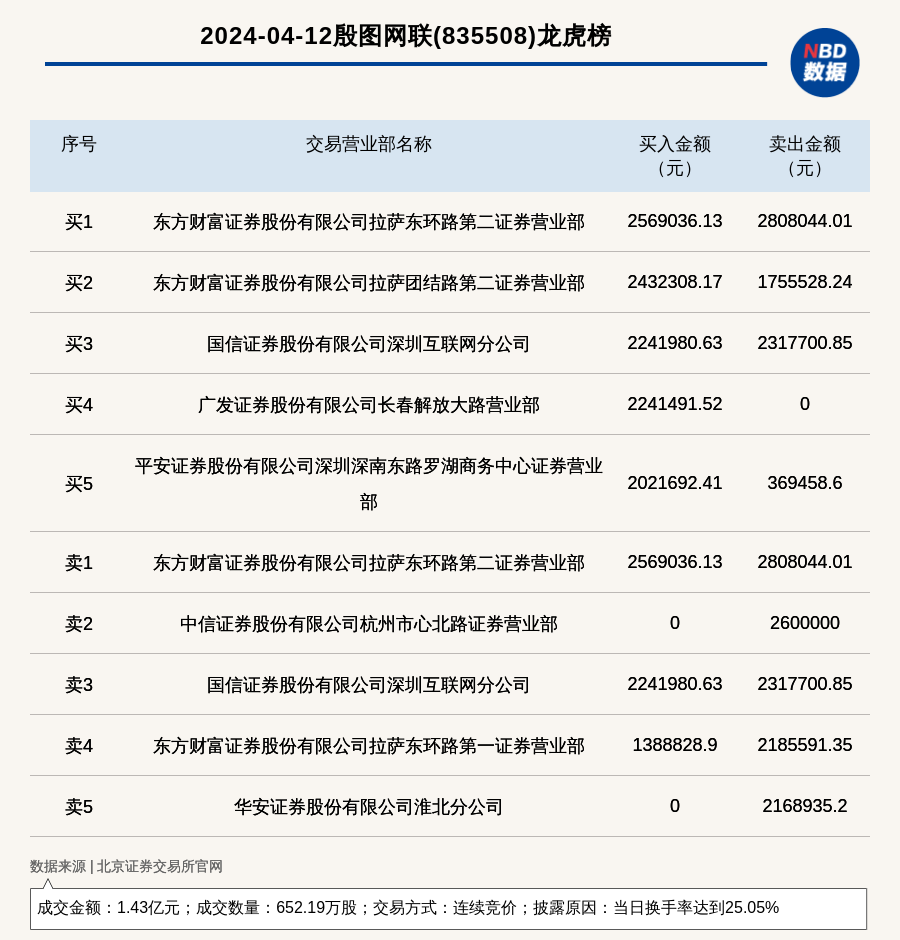 2024-04-12殷图网联(835508)龙虎榜

NBD
数据

| 序号 | 交易营业部名称 | 买入金额（元） | 卖出金额（元） |
|---|---|---|---|
| 买1 | 东方财富证券股份有限公司拉萨东环路第二证券营业部 | 2569036.13 | 2808044.01 |
| 买2 | 东方财富证券股份有限公司拉萨团结路第二证券营业部 | 2432308.17 | 1755528.24 |
| 买3 | 国信证券股份有限公司深圳互联网分公司 | 2241980.63 | 2317700.85 |
| 买4 | 广发证券股份有限公司长春解放大路营业部 | 2241491.52 | 0 |
| 买5 | 平安证券股份有限公司深圳深南东路罗湖商务中心证券营业部 | 2021692.41 | 369458.6 |
| 卖1 | 东方财富证券股份有限公司拉萨东环路第二证券营业部 | 2569036.13 | 2808044.01 |
| 卖2 | 中信证券股份有限公司杭州市心北路证券营业部 | 0 | 2600000 |
| 卖3 | 国信证券股份有限公司深圳互联网分公司 | 2241980.63 | 2317700.85 |
| 卖4 | 东方财富证券股份有限公司拉萨东环路第一证券营业部 | 1388828.9 | 2185591.35 |
| 卖5 | 华安证券股份有限公司淮北分公司 | 0 | 2168935.2 |

数据来源 | 北京证券交易所官网

成交金额：1.43亿元；成交数量：652.19万股；交易方式：连续竞价；披露原因：当日换手率达到25.05%